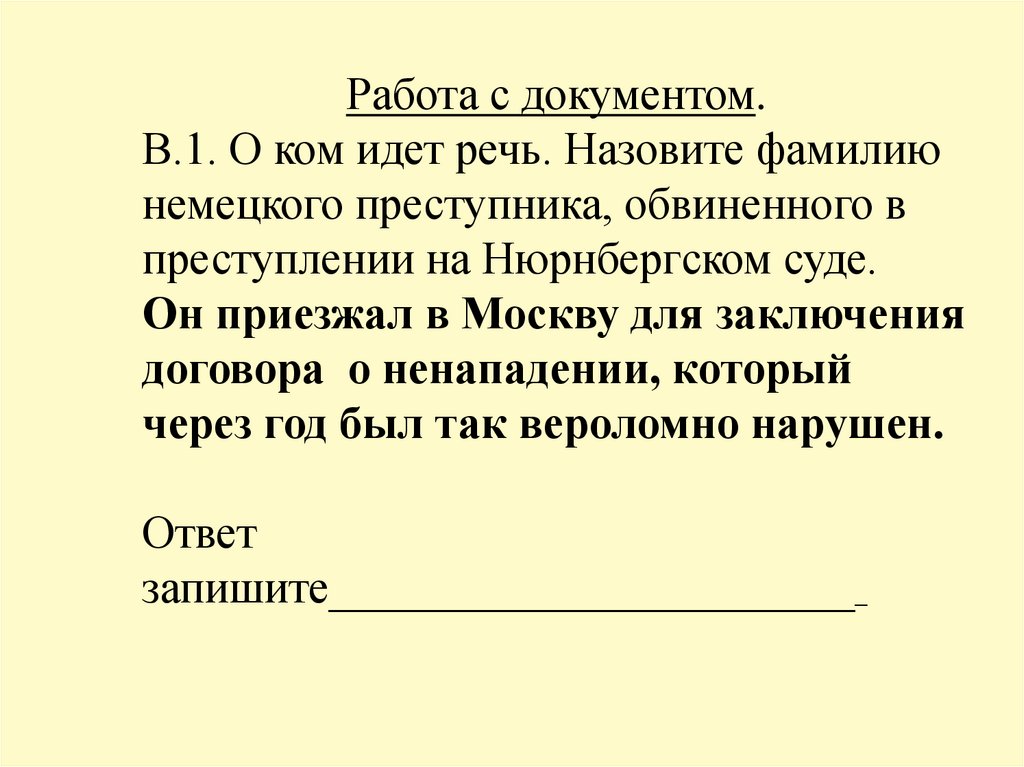 Работа с документом.
В.1. О ком идет речь. Назовите фамилию немецкого преступника, обвиненного в преступлении на Нюрнбергском суде.
Он приезжал в Москву для заключения договора о ненападении, который через год был так вероломно нарушен.

Ответ
запишите___________________________